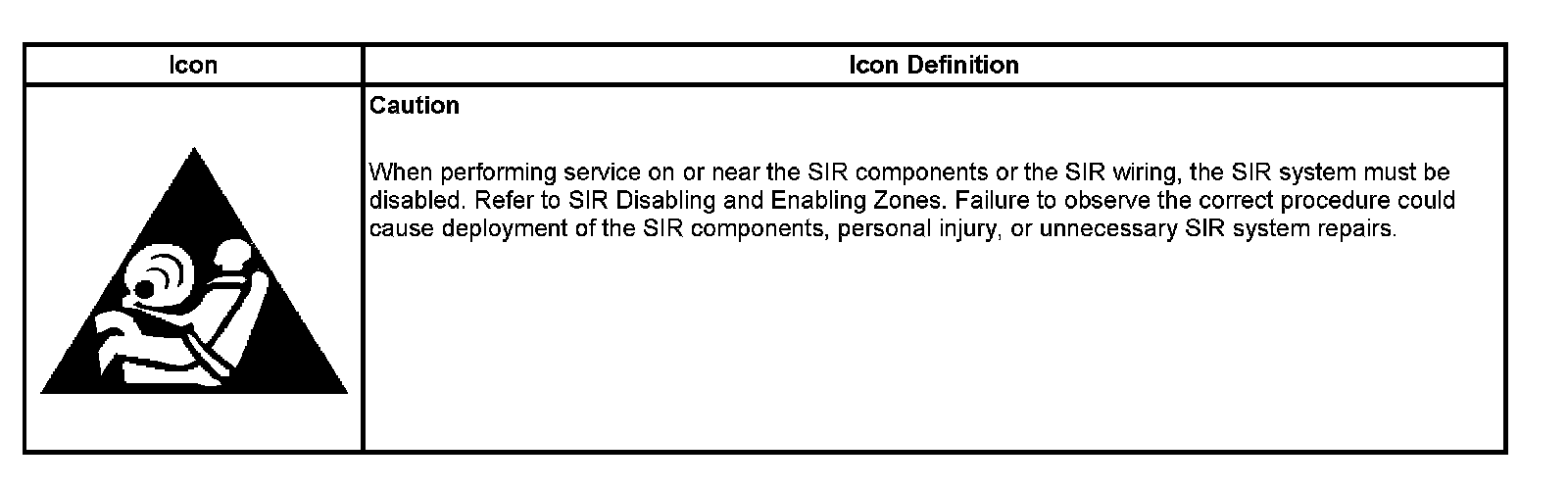 | Icon | Icon Definition |
|---|---|
|  | Caution When performing service on or near the SIR components or the SIR wiring, the SIR system must be disabled. Refer to SIR Disabling and Enabling Zones. Failure to observe the correct procedure could cause deployment of the SIR components, personal injury, or unnecessary SIR system repairs. |